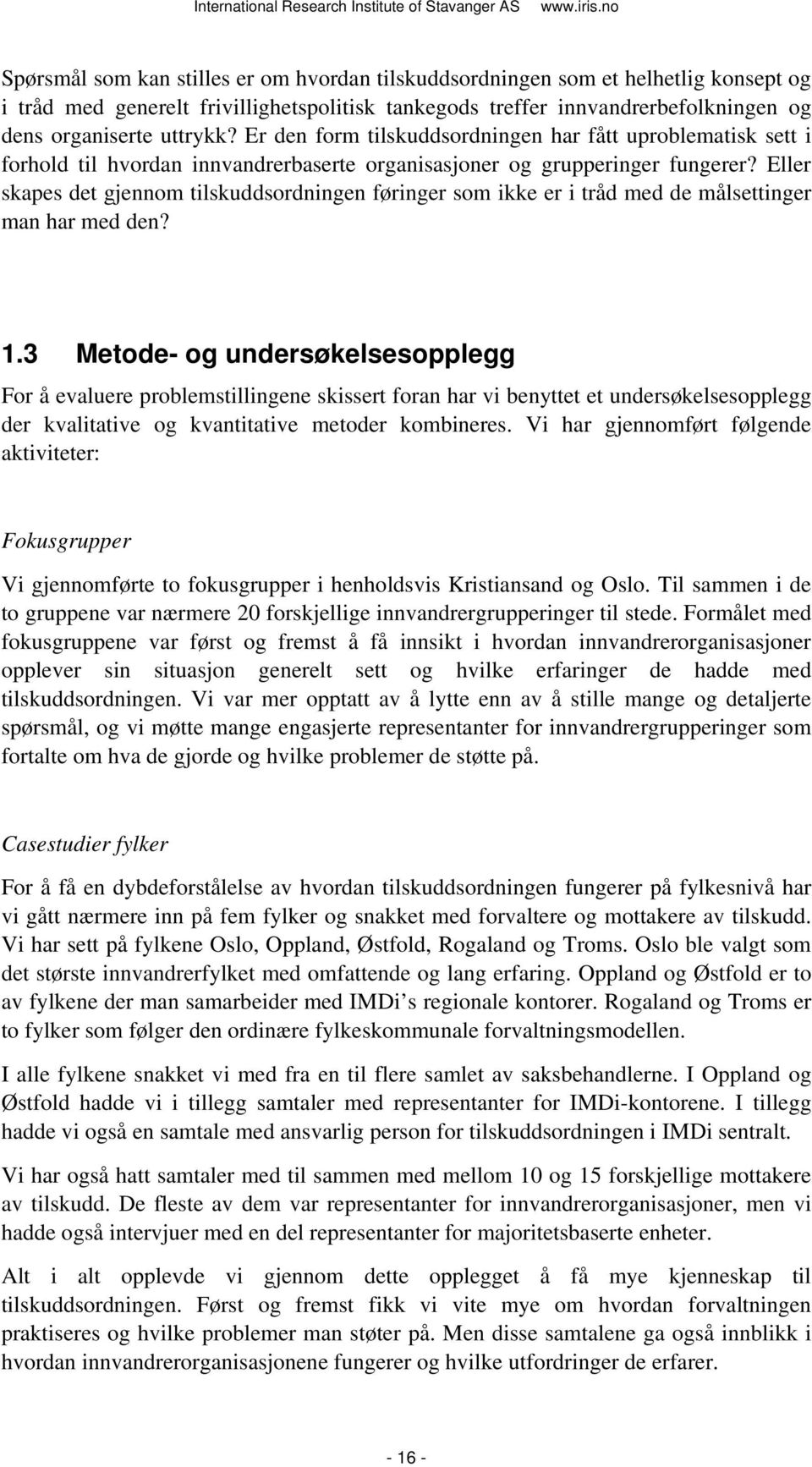 International Research Institute of Stavanger AS www.iris.no

Spørsmål som kan stilles er om hvordan tilskuddsordningen som et helhetlig konsept og i tråd med generelt frivillighetspolitisk tankegods treffer innvandrerbefolkningen og dens organiserte uttrykk? Er den form tilskuddsordningen har fått uproblematisk sett i forhold til hvordan innvandrerbaserte organisasjoner og grupperinger fungerer? Eller skapes det gjennom tilskuddsordningen føringer som ikke er i tråd med de målsettinger man har med den?

1.3 Metode- og undersøkelsesopplegg

For å evaluere problemstillingene skissert foran har vi benyttet et undersøkelsesopplegg der kvalitative og kvantitative metoder kombineres. Vi har gjennomført følgende aktiviteter:

Fokusgrupper

Vi gjennomførte to fokusgrupper i henholdsvis Kristiansand og Oslo. Til sammen i de to gruppene var nærmere 20 forskjellige innvandrergrupperinger til stede. Formålet med fokusgruppene var først og fremst å få innsikt i hvordan innvandrerorganisasjoner opplever sin situasjon generelt sett og hvilke erfaringer de hadde med tilskuddsordningen. Vi var mer opptatt av å lytte enn av å stille mange og detaljerte spørsmål, og vi møtte mange engasjerte representanter for innvandrergrupperinger som fortalte om hva de gjorde og hvilke problemer de støtte på.

Casestudier fylker

For å få en dybdeforståelse av hvordan tilskuddsordningen fungerer på fylkesnivå har vi gått nærmere inn på fem fylker og snakket med forvaltere og mottakere av tilskudd. Vi har sett på fylkene Oslo, Oppland, Østfold, Rogaland og Troms. Oslo ble valgt som det største innvandrerfylket med omfattende og lang erfaring. Oppland og Østfold er to av fylkene der man samarbeider med IMDi’s regionale kontorer. Rogaland og Troms er to fylker som følger den ordinære fylkeskommunale forvaltningsmodellen.

I alle fylkene snakket vi med fra en til flere samlet av saksbehandlerne. I Oppland og Østfold hadde vi i tillegg samtaler med representanter for IMDi-kontorene. I tillegg hadde vi også en samtale med ansvarlig person for tilskuddsordningen i IMDi sentralt.

Vi har også hatt samtaler med til sammen med mellom 10 og 15 forskjellige mottakere av tilskudd. De fleste av dem var representanter for innvandrerorganisasjoner, men vi hadde også intervjuer med en del representanter for majoritetsbaserte enheter.

Alt i alt opplevde vi gjennom dette opplegget å få mye kjenneskap til tilskuddsordningen. Først og fremst fikk vi vite mye om hvordan forvaltningen praktiseres og hvilke problemer man støter på. Men disse samtalene ga også innblikk i hvordan innvandrerorganisasjonene fungerer og hvilke utfordringer de erfarer.

- 16 -